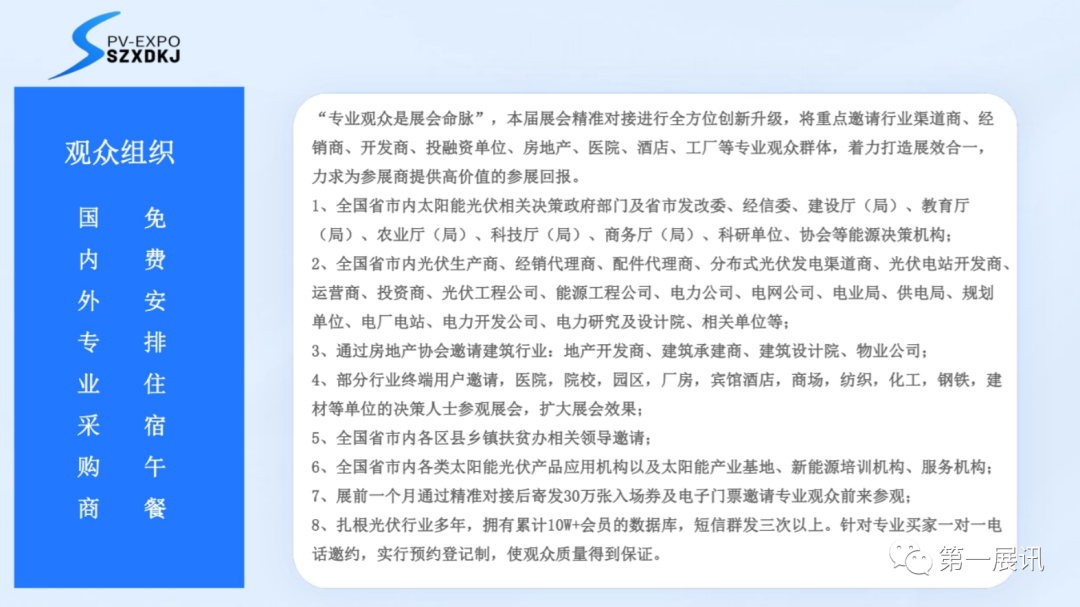 PV-EXPO
SZXDKJ

观众组织

国内外专业采购商

免费安排住宿午餐

“专业观众是展会命脉”，本届展会精准对接进行全方位创新升级，将重点邀请行业渠道商、经销商、开发商、投融资单位、房地产、医院、酒店、工厂等专业观众群体，着力打造展效合一，力求为参展商提供高价值的参展回报。

1、全国省市内太阳能光伏相关决策政府部门及省市发改委、经信委、建设厅（局）、教育厅（局）、农业厅（局）、科技厅（局）、商务厅（局）、科研单位、协会等能源决策机构；

2、全国省市内光伏生产商、经销代理商、配件代理商、分布式光伏发电渠道商、光伏电站开发商、运营商、投资商、光伏工程公司、能源工程公司、电力公司、电网公司、电业局、供电局、规划单位、电厂电站、电力开发公司、电力研究及设计院、相关单位等；

3、通过房地产协会邀请建筑行业：地产开发商、建筑承建商、建筑设计院、物业公司；

4、部分行业终端用户邀请，医院，院校，园区，厂房，宾馆酒店，商场，纺织，化工，钢铁，建材等单位的决策人士参观展会，扩大展会效果；

5、全国省市内各区县乡镇扶贫办相关领导邀请；

6、全国省市内各类太阳能光伏产品应用机构以及太阳能产业基地、新能源培训机构、服务机构；

7、展前一个月通过精准对接后寄发30万张入场券及电子门票邀请专业观众前来参观；

8、扎根光伏行业多年，拥有累计10W+会员的数据库，短信群发三次以上。针对专业买家一对一电话邀约，实行预约登记制，使观众质量得到保证。

第一展讯